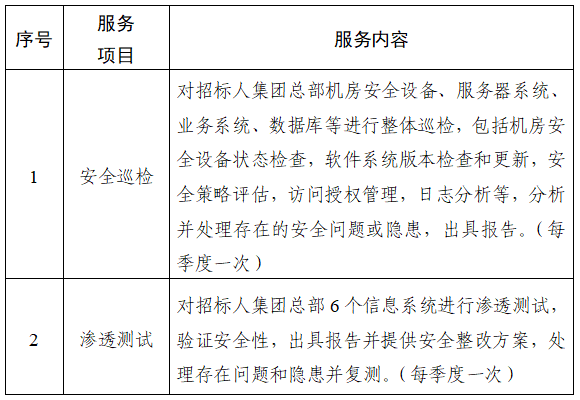 | 序号 | 服务项目 | 服务内容 |
|---|---|---|
| 1 | 安全巡检 | 对招标人集团总部机房安全设备、服务器系统、业务系统、数据库等进行整体巡检，包括机房安全设备状态检查，软件系统版本检查和更新，安全策略评估，访问授权管理，日志分析等，分析并处理存在的安全问题或隐患，出具报告。（每季度一次） |
| 2 | 渗透测试 | 对招标人集团总部 6 个信息系统进行渗透测试，验证安全性，出具报告并提供安全整改方案，处理存在问题和隐患并复测。（每季度一次） |